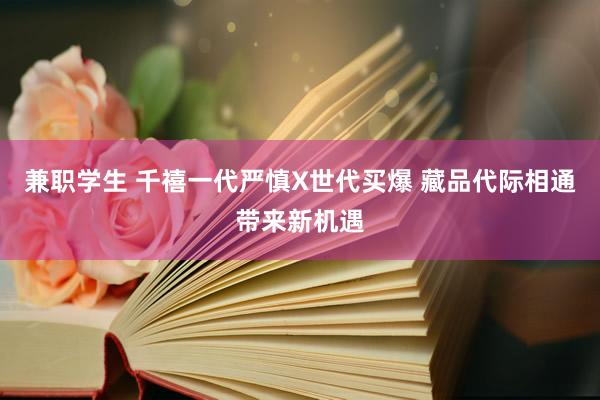 兼职学生 千禧一代严慎X世代买爆 藏品代际相通带来新机遇